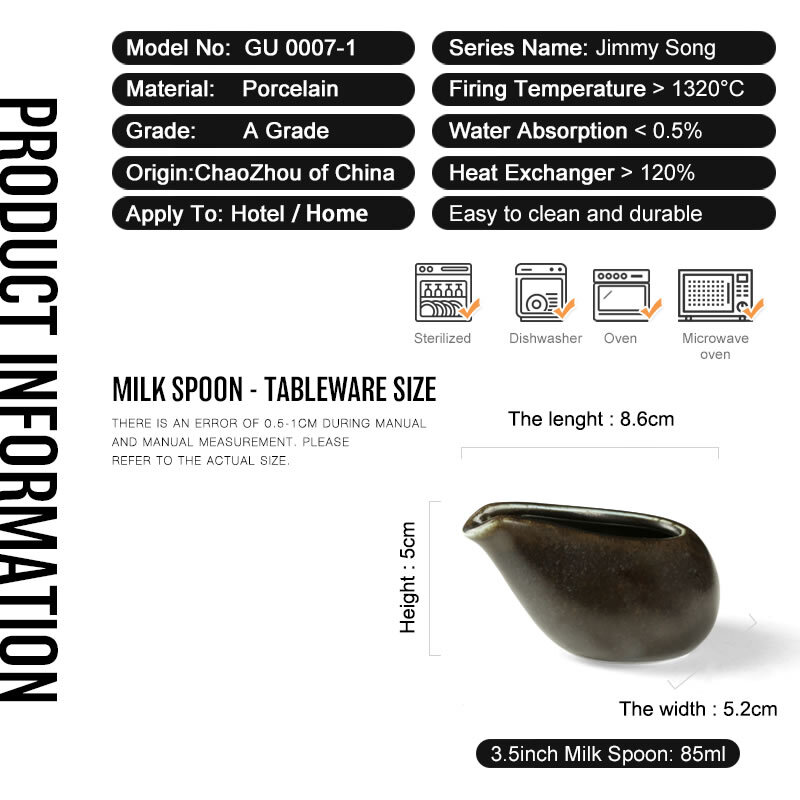 PRODUCT INFORMATION

Model No: GU 0007-1

Material: Porcelain

Grade: A Grade

Origin:ChaoZhou of China

Apply To: Hotel / Home

Series Name: Jimmy Song

Firing Temperature > 1320°C

Water Absorption < 0.5%

Heat Exchanger > 120%

Easy to clean and durable

Sterilized

Dishwasher

Oven

Microwave oven

MILK SPOON - TABLEWARE SIZE

THERE IS AN ERROR OF 0.5-1CM DURING MANUAL AND MANUAL MEASUREMENT. PLEASE REFER TO THE ACTUAL SIZE.

The lenght : 8.6cm

Height : 5cm

The width : 5.2cm

3.5inch Milk Spoon: 85ml